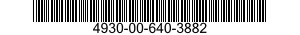 4930-00-640-3882